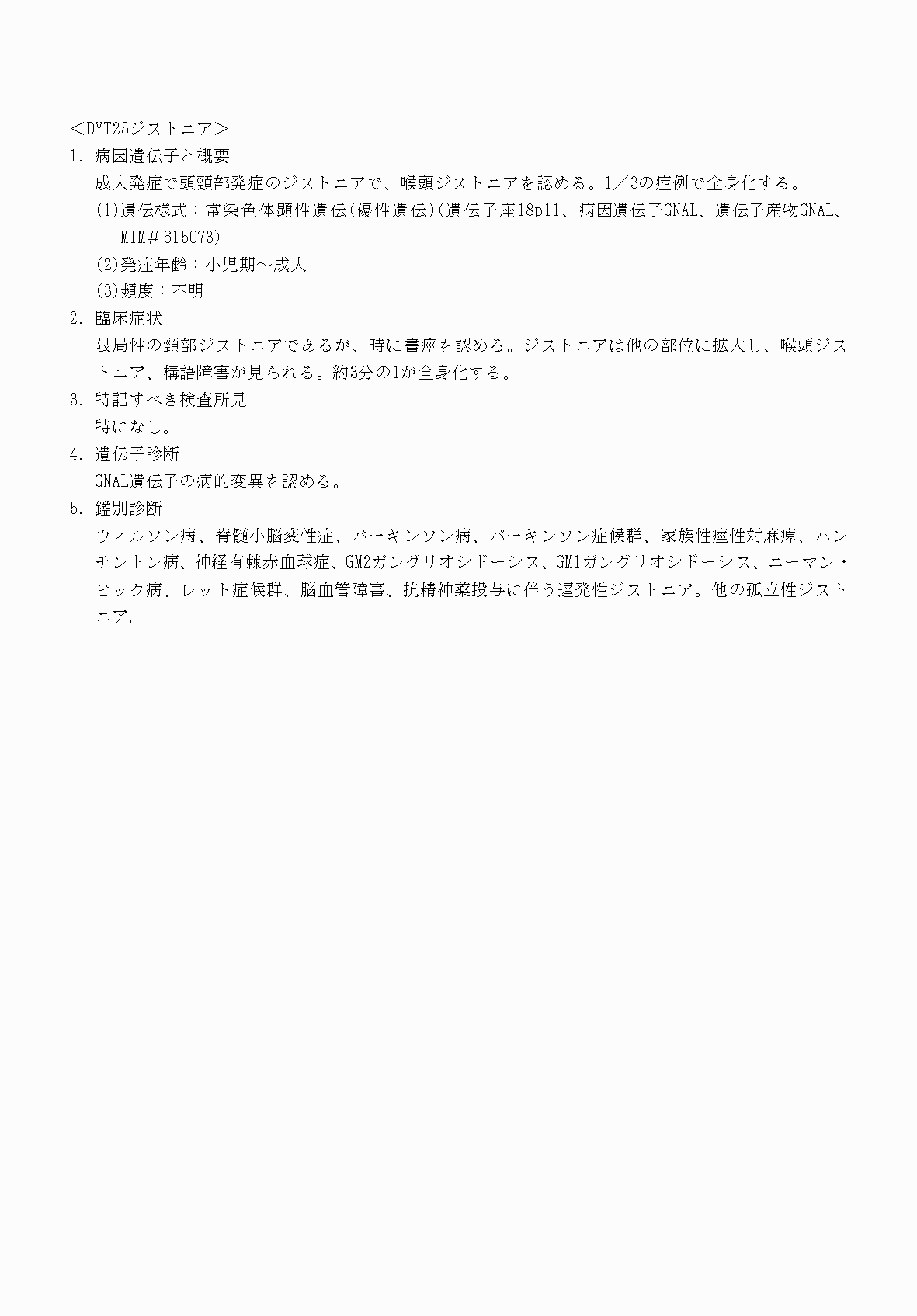 ＜DYT25ジストニア＞

1. 病因遺伝子と概要

成人発症で頭頸部発症のジストニアで、喉頭ジストニアを認める。1／3の症例で全身化する。

(1)遺伝様式：常染色体顕性遺伝(優性遺伝)(遺伝子座18p11、病因遺伝子GNAL、遺伝子産物GNAL、MIM＃615073)

(2)発症年齢：小児期～成人

(3)頻度：不明

2. 臨床症状

限局性の頸部ジストニアであるが、時に書痙を認める。ジストニアは他の部位に拡大し、喉頭ジストニア、構語障害が見られる。約3分の1が全身化する。

3. 特記すべき検査所見

特になし。

4. 遺伝子診断

GNAL遺伝子の病的変異を認める。

5. 鑑別診断

ウィルソン病、脊髄小脳変性症、パーキンソン病、パーキンソン症候群、家族性痙性対麻痺、ハンチントン病、神経有棘赤血球症、GM2ガングリオシドーシス、GM1ガングリオシドーシス、ニーマン・ピック病、レット症候群、脳血管障害、抗精神薬投与に伴う遅発性ジストニア。他の孤立性ジストニア。